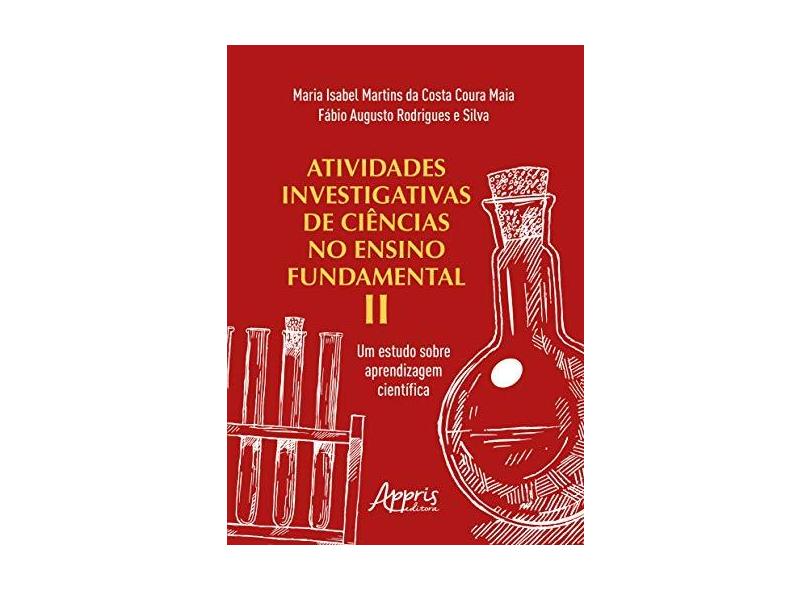 Maria Isabel Martins da Costa Coura Maia
Fábio Augusto Rodrigues e Silva

ATIVIDADES INVESTIGATIVAS DE CIÊNCIAS NO ENSINO FUNDAMENTAL II

Um estudo sobre aprendizagem científica

Appris editora